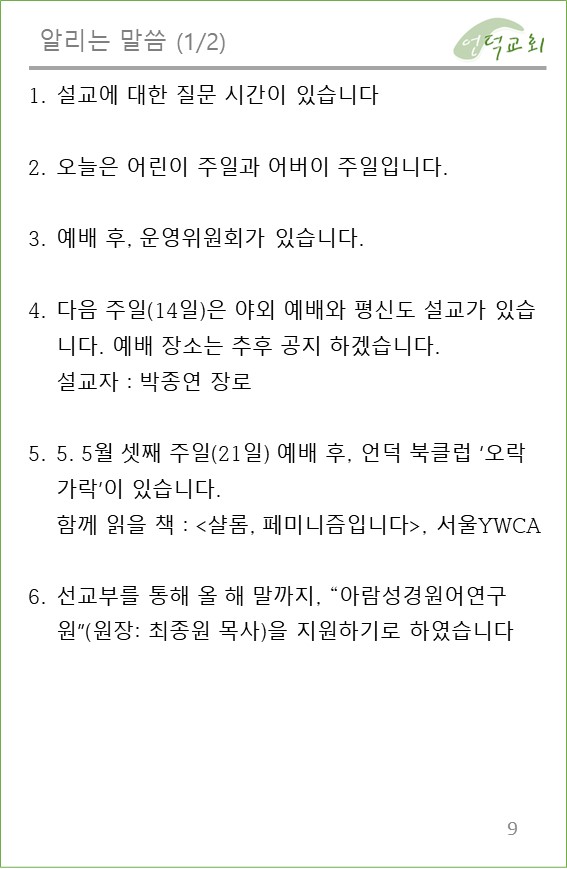 알리는 말씀 (1/2)

언덕교회

1. 설교에 대한 질문 시간이 있습니다

2. 오늘은 어린이 주일과 어버이 주일입니다.

3. 예배 후, 운영위원회가 있습니다.

4. 다음 주일(14일)은 야외 예배와 평신도 설교가 있습니다. 예배 장소는 추후 공지 하겠습니다.
설교자 : 박종연 장로

5. 5. 5월 셋째 주일(21일) 예배 후, 언덕 북클럽 '오락가락'이 있습니다.
함께 읽을 책 : <샬롬, 페미니즘입니다>, 서울YWCA

6. 선교부를 통해 올 해 말까지, "아람성경원어연구원"(원장: 최종원 목사)을 지원하기로 하였습니다

9